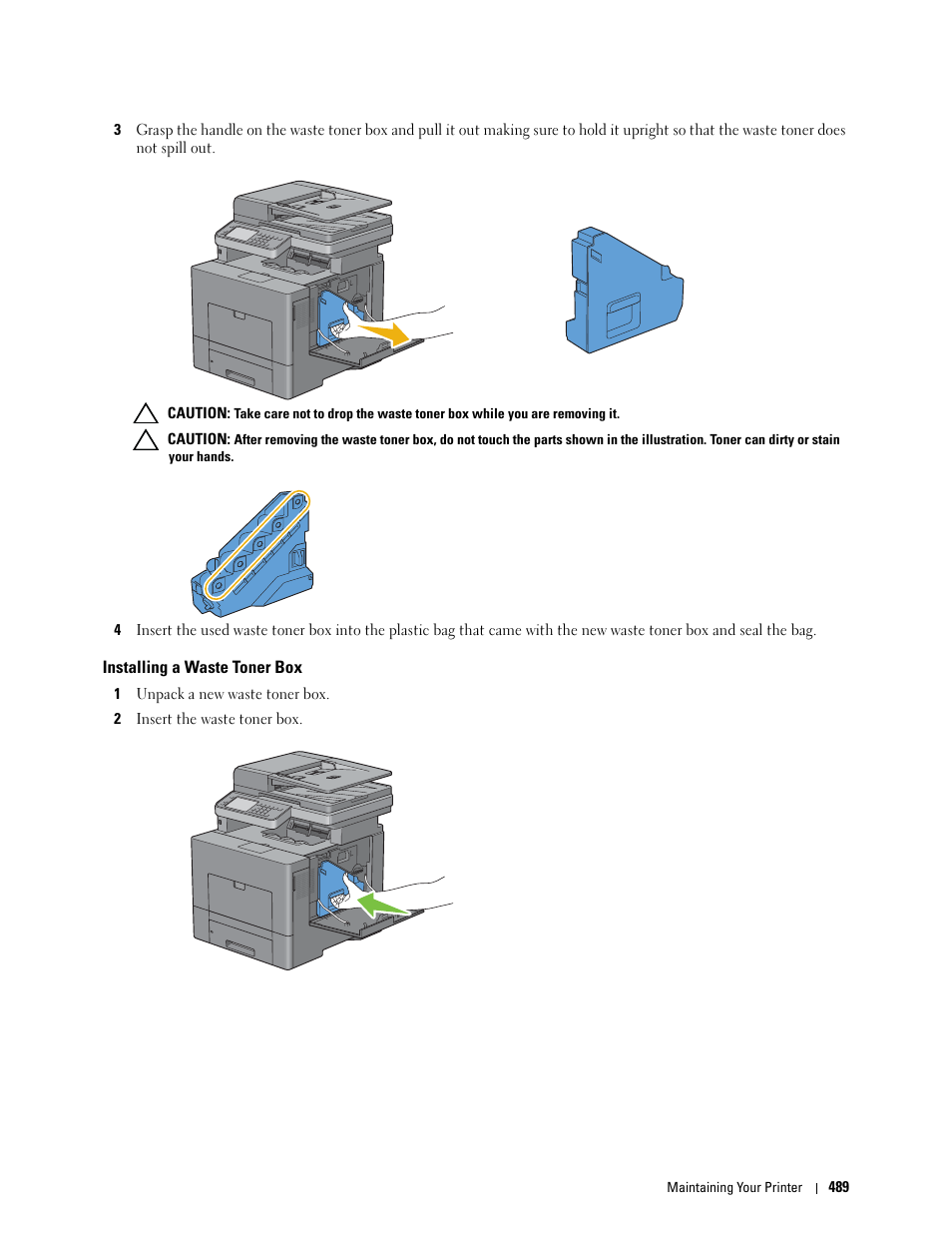 3 Grasp the handle on the waste toner box and pull it out making sure to hold it upright so that the waste toner does not spill out.

CAUTION: Take care not to drop the waste toner box while you are removing it.

CAUTION: After removing the waste toner box, do not touch the parts shown in the illustration. Toner can dirty or stain your hands.

4 Insert the used waste toner box into the plastic bag that came with the new waste toner box and seal the bag.

Installing a Waste Toner Box

1 Unpack a new waste toner box.

2 Insert the waste toner box.

Maintaining Your Printer | 489